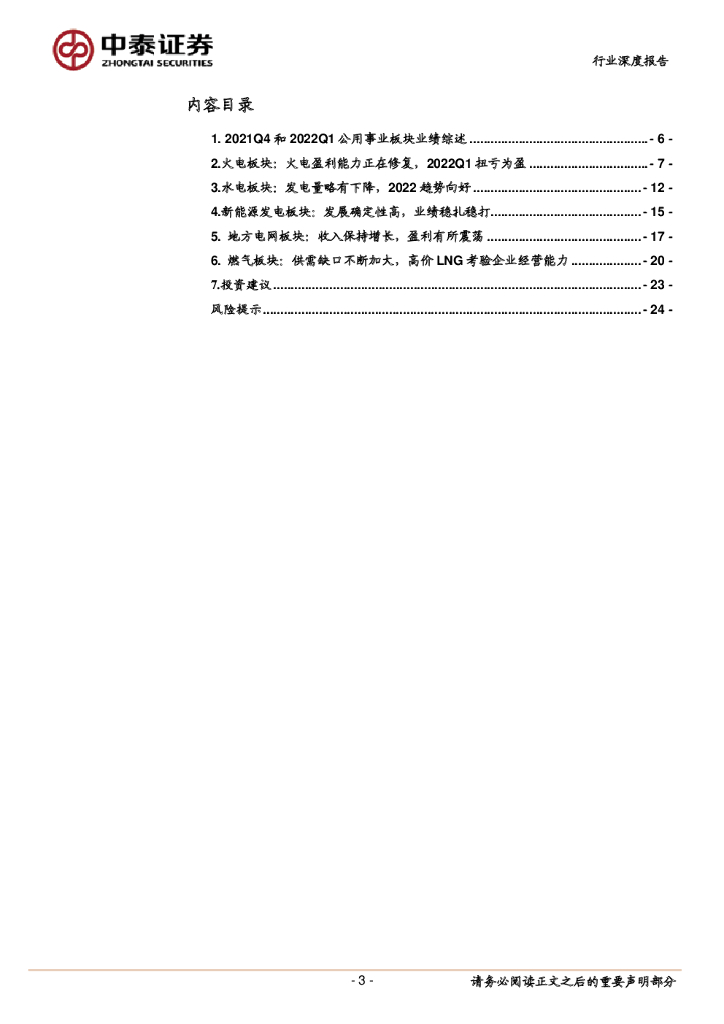 中泰证券
ZHONGTAI SECURITIES

行业深度报告

内容目录

1. 2021Q4和2022Q1公用事业板块业绩综述 - 6 -
2.火电板块：火电盈利能力正在修复，2022Q1扭亏为盈 - 7 -
3.水电板块：发电量略有下降，2022趋势向好 - 12 -
4.新能源发电板块：发展确定性高，业绩稳扎稳打 - 15 -
5. 地方电网板块：收入保持增长，盈利有所震荡 - 17 -
6. 燃气板块：供需缺口不断加大，高价LNG考验企业经营能力 - 20 -
7.投资建议 - 23 -
风险提示 - 24 -

- 3 -

请务必阅读正文之后的重要声明部分